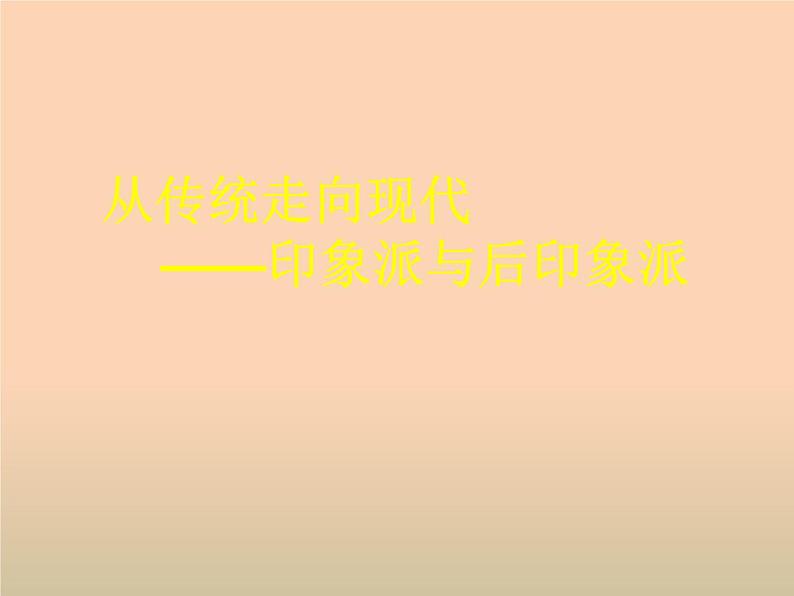 从传统走向现代
——印象派与后印象派